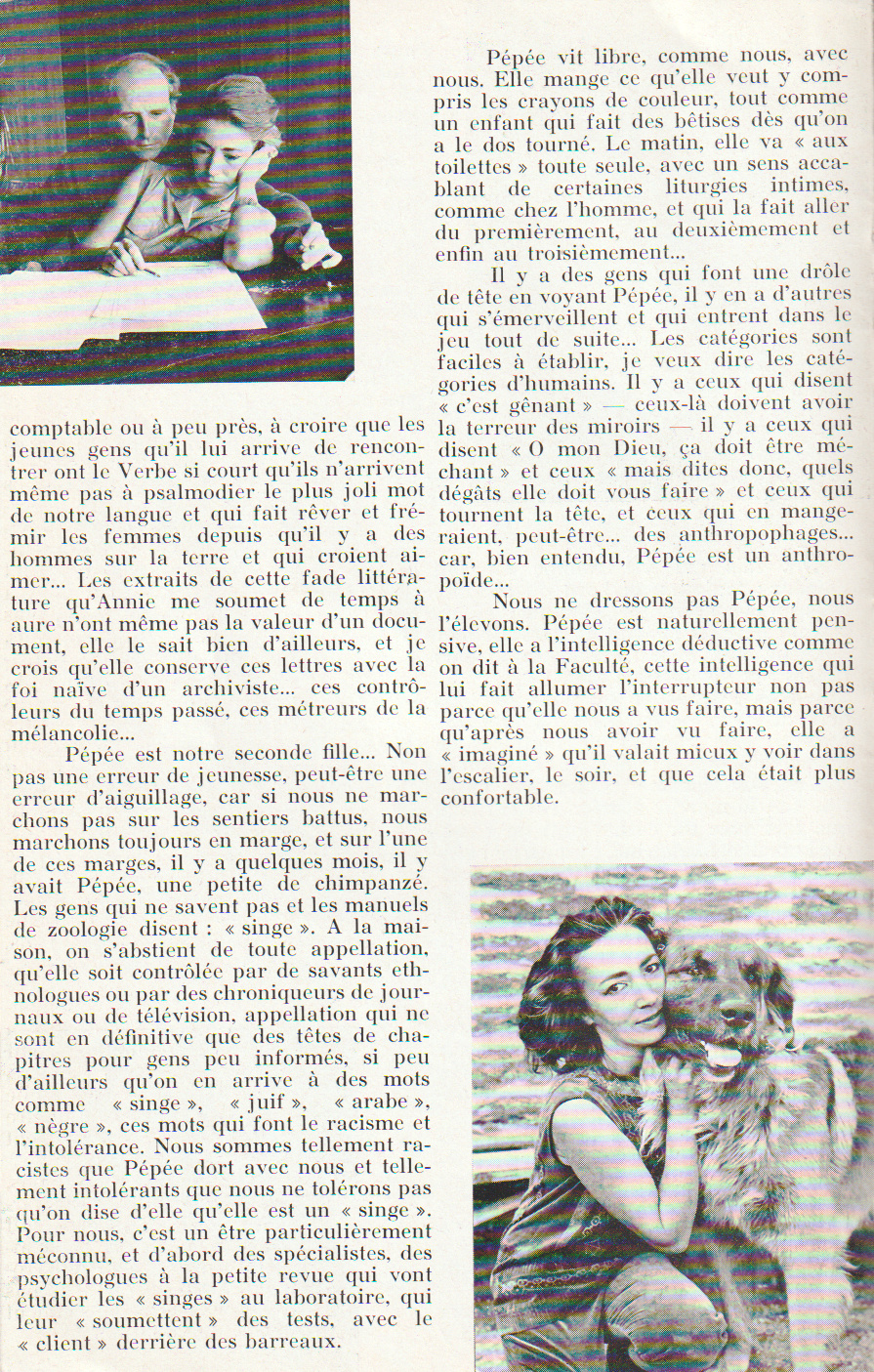 comptable ou à peu près, à croire que les jeunes gens qu'il lui arrive de rencontrer ont le Verbe si court qu'ils n'arrivent même pas à psalmodier le plus joli mot de notre langue et qui fait rêver et frémir les femmes depuis qu'il y a des hommes sur la terre et qui croient aimer... Les extraits de cette fade littérature qu'Annie me soumet de temps à aure n'ont même pas la valeur d'un document, elle le sait bien d'ailleurs, et je crois qu'elle conserve ces lettres avec la foi naïve d'un archiviste... ces contrôleurs du temps passé, ces métreurs de la mélancolie...

Pépée est notre seconde fille... Non pas une erreur de jeunesse, peut-être une erreur d'aiguillage, car si nous ne marchons pas sur les sentiers battus, nous marchons toujours en marge, et sur l'une de ces marges, il y a quelques mois, il y avait Pépée, une petite de chimpanzé. Les gens qui ne savent pas et les manuels de zoologie disent : « singe ». A la maison, on s'abstient de toute appellation, qu'elle soit contrôlée par de savants ethnologues ou par des chroniqueurs de journaux ou de télévision, appellation qui ne sont en définitive que des têtes de chapitres pour gens peu informés, si peu d'ailleurs qu'on en arrive à des mots comme « singe », « juif », « arabe », « nègre », ces mots qui font le racisme et l'intolérance. Nous sommes tellement racistes que Pépée dort avec nous et tellement intolérants que nous ne tolérons pas qu'on dise d'elle qu'elle est un « singe ». Pour nous, c'est un être particulièrement méconnu, et d'abord des spécialistes, des psychologues à la petite revue qui vont étudier les « singes » au laboratoire, qui leur « soumettent » des tests, avec le « client » derrière des barreaux.

Pépée vit libre, comme nous, avec nous. Elle mange ce qu'elle veut y compris les crayons de couleur, tout comme un enfant qui fait des bêtises dès qu'on a le dos tourné. Le matin, elle va « aux toilettes » toute seule, avec un sens accablant de certaines liturgies intimes, comme chez l'homme, et qui la fait aller du premièrement, au deuxièmement et enfin au troisièmement...

Il y a des gens qui font une drôle de tête en voyant Pépée, il y en a d'autres qui s'émerveillent et qui entrent dans le jeu tout de suite... Les catégories sont faciles à établir, je veux dire les catégories d'humains. Il y a ceux qui disent « c'est gênant » — ceux-là doivent avoir la terreur des miroirs — il y a ceux qui disent « O mon Dieu, ça doit être méchant » et ceux « mais dites donc, quels dégâts elle doit vous faire » et ceux qui tournent la tête, et ceux qui en mangeraient, peut-être... des anthropophages... car, bien entendu, Pépée est un anthropoïde...

Nous ne dressons pas Pépée, nous l'élevons. Pépée est naturellement pensive, elle a l'intelligence déductive comme on dit à la Faculté, cette intelligence qui lui fait allumer l'interrupteur non pas parce qu'elle nous a vus faire, mais parce qu'après nous avoir vu faire, elle a « imaginé » qu'il valait mieux y voir dans l'escalier, le soir, et que cela était plus confortable.